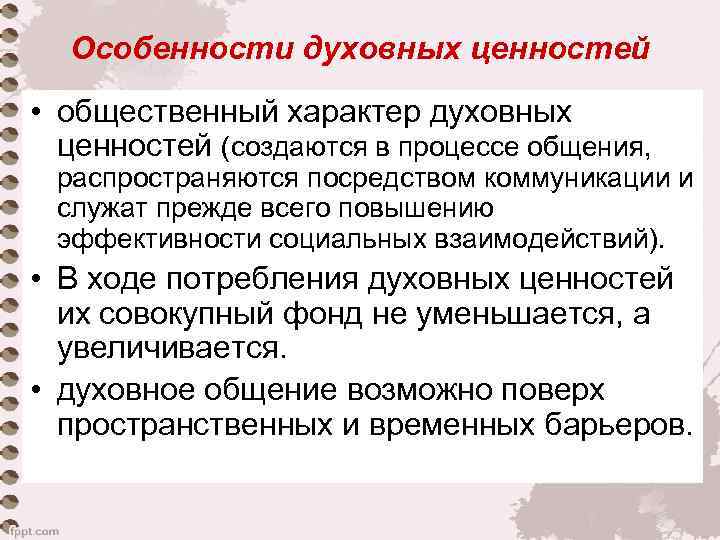 Особенности духовных ценностей

• общественный характер духовных ценностей (создаются в процессе общения, распространяются посредством коммуникации и служат прежде всего повышению эффективности социальных взаимодействий).

• В ходе потребления духовных ценностей их совокупный фонд не уменьшается, а увеличивается.

• духовное общение возможно поверх пространственных и временных барьеров.

fppt.com